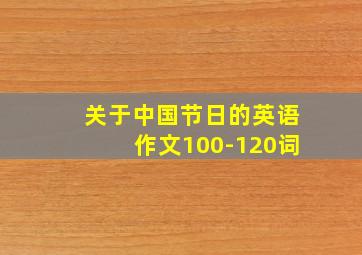 关于中国节日的英语作文100-120词